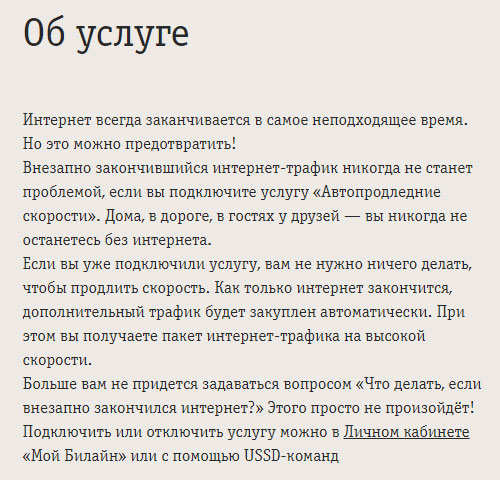 Об услуге

Интернет всегда заканчивается в самое неподходящее время. Но это можно предотвратить!
Внезапно закончившийся интернет-трафик никогда не станет проблемой, если вы подключите услугу «Автопродледние скорости». Дома, в дороге, в гостях у друзей — вы никогда не останетесь без интернета.
Если вы уже подключили услугу, вам не нужно ничего делать, чтобы продлить скорость. Как только интернет закончится, дополнительный трафик будет закуплен автоматически. При этом вы получаете пакет интернет-трафика на высокой скорости.
Больше вам не придется задаваться вопросом «Что делать, если внезапно закончился интернет?» Этого просто не произойдёт!
Подключить или отключить услугу можно в Личном кабинете «Мой Билайн» или с помощью USSD-команд